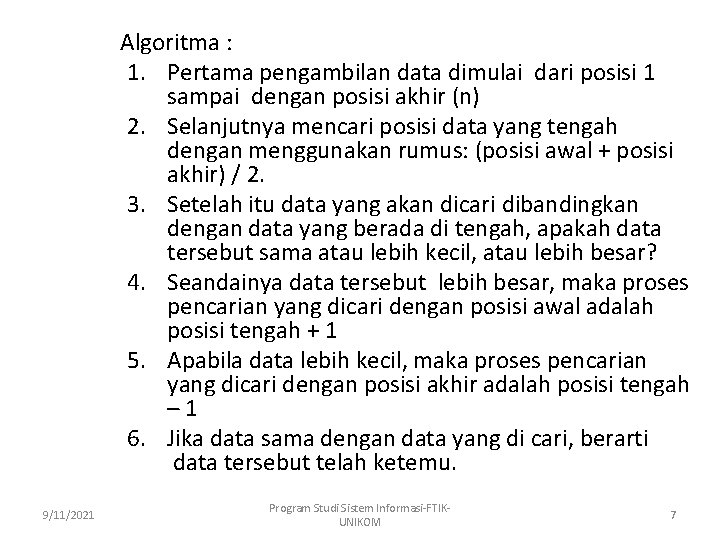 Algoritma :
1. Pertama pengambilan data dimulai dari posisi 1 sampai dengan posisi akhir (n)
2. Selanjutnya mencari posisi data yang tengah dengan menggunakan rumus: (posisi awal + posisi akhir) / 2.
3. Setelah itu data yang akan dicari dibandingkan dengan data yang berada di tengah, apakah data tersebut sama atau lebih kecil, atau lebih besar?
4. Seandainya data tersebut lebih besar, maka proses pencarian yang dicari dengan posisi awal adalah posisi tengah + 1
5. Apabila data lebih kecil, maka proses pencarian yang dicari dengan posisi akhir adalah posisi tengah – 1
6. Jika data sama dengan data yang di cari, berarti data tersebut telah ketemu.

9/11/2021

Program Studi Sistem Informasi-FTIK-UNIKOM

7